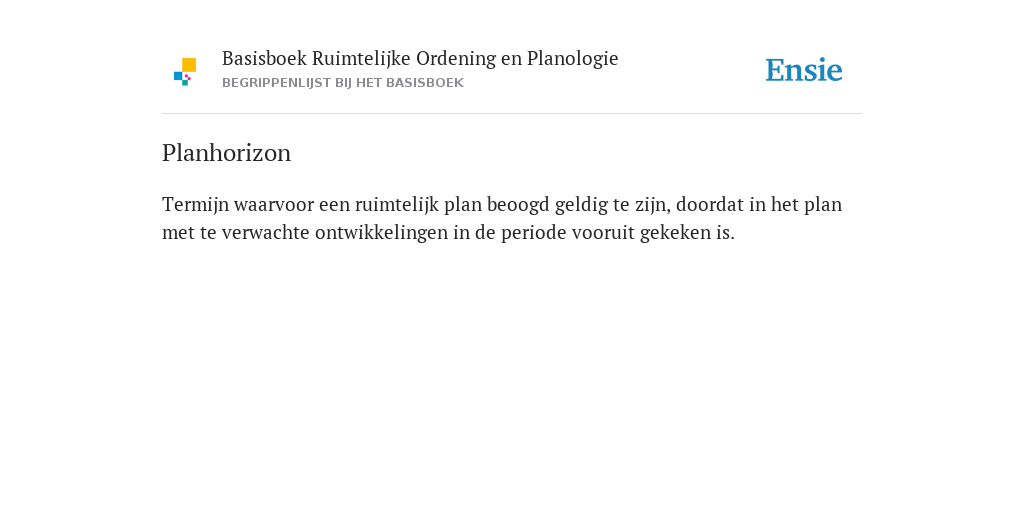 Basisboek Ruimtelijke Ordening en Planologie
BEGRIPPENLIJST BIJ HET BASISBOEK

Ensie

Planhorizon

Termijn waarvoor een ruimtelijk plan beoogd geldig te zijn, doordat in het plan met te verwachte ontwikkelingen in de periode vooruit gekeken is.